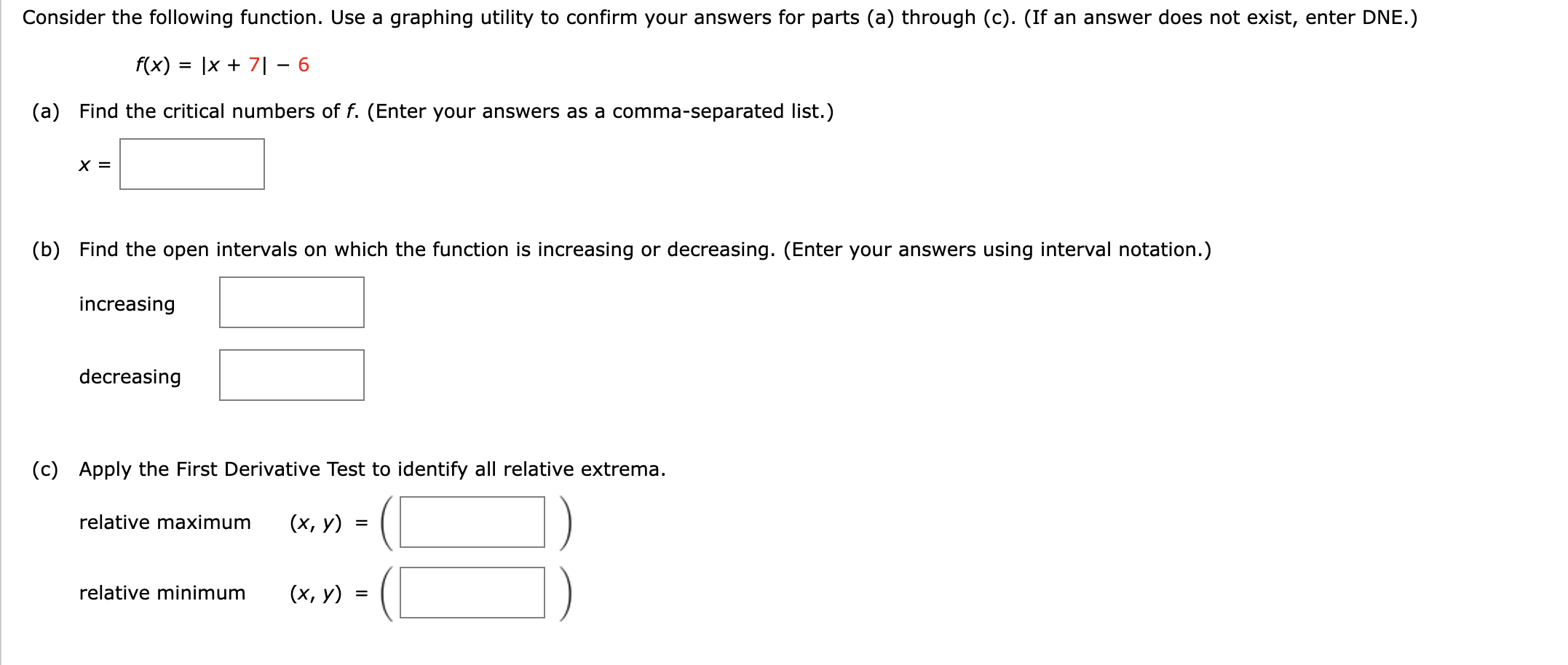 Consider the following function. Use a graphing utility to confirm your answers for parts (a) through (c). (If an answer does not exist, enter DNE.)

$f(x) = |x + 7| - 6$

(a) Find the critical numbers of $f$. (Enter your answers as a comma-separated list.)

$x =$

(b) Find the open intervals on which the function is increasing or decreasing. (Enter your answers using interval notation.)

increasing

decreasing

(c) Apply the First Derivative Test to identify all relative extrema.

relative maximum $(x, y) = ( \quad )$

relative minimum $(x, y) = ( \quad )$